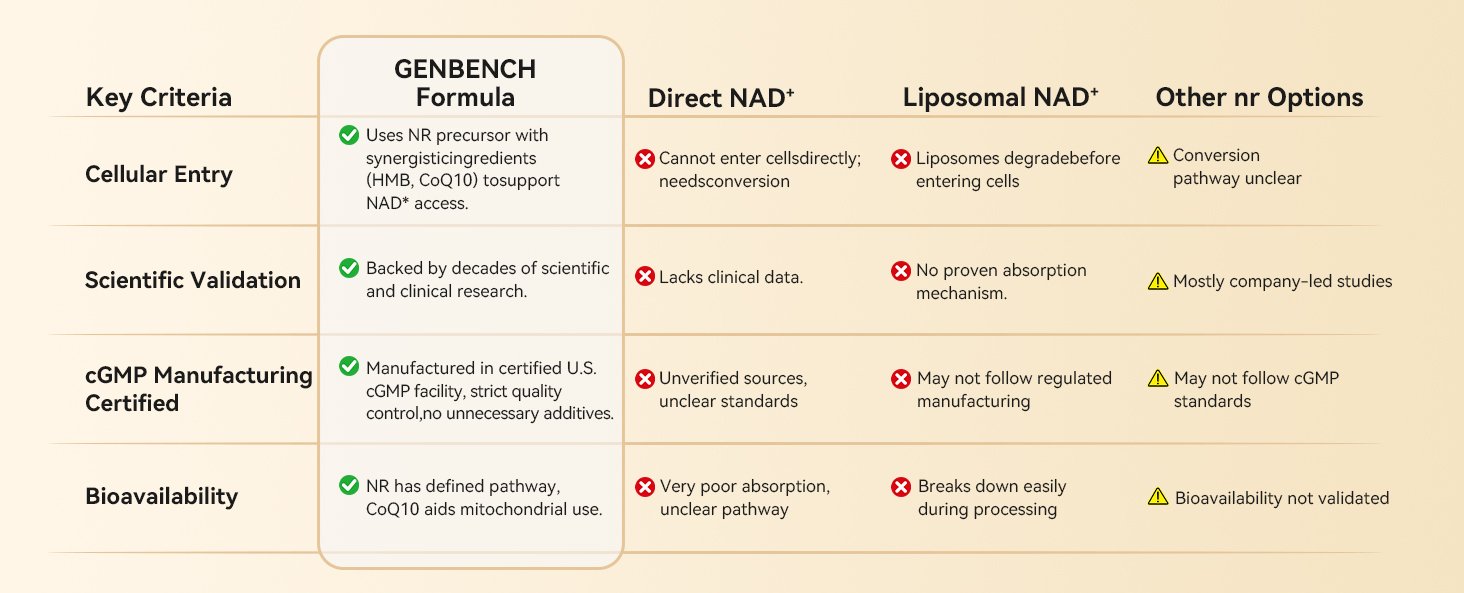 | Key Criteria | GENBENCH Formula | Direct NAD⁺ | Liposomal NAD⁺ | Other nr Options |
|---|---|---|---|---|
| Cellular Entry | Uses NR precursor with synergisticingredients (HMB, CoQ10) tosupport NAD* access. | Cannot enter cellsdirectly; needsconversion | Liposomes degradebefore entering cells | Conversion pathway unclear |
| Scientific Validation | Backed by decades of scientific and clinical research. | Lacks clinical data. | No proven absorption mechanism. | Mostly company-led studies |
| cGMP Manufacturing Certified | Manufactured in certified U.S. cGMP facility, strict quality control,no unnecessary additives. | Unverified sources, unclear standards | May not follow regulated manufacturing | May not follow cGMP standards |
| Bioavailability | NR has defined pathway, CoQ10 aids mitochondrial use. | Very poor absorption, unclear pathway | Breaks down easily during processing | Bioavailability not validated |